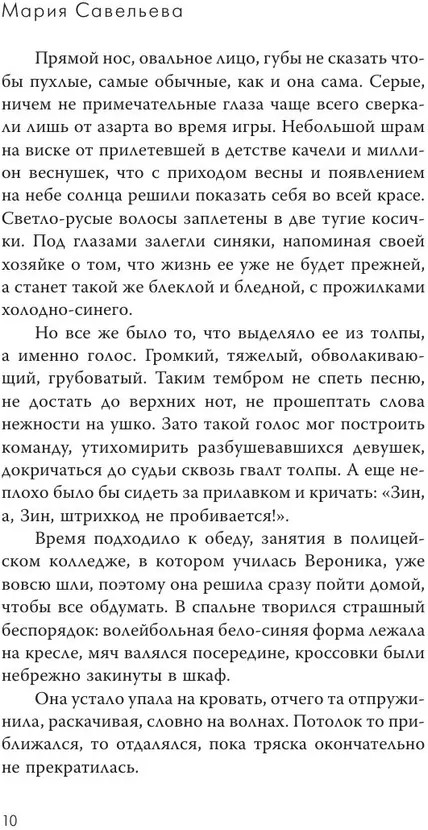 Мария Савельева

Прямой нос, овальное лицо, губы не сказать чтобы пухлые, самые обычные, как и она сама. Серые, ничем не примечательные глаза чаще всего сверкали лишь от азарта во время игры. Небольшой шрам на виске от прилетевшей в детстве качели и миллион веснушек, что с приходом весны и появлением на небе солнца решили показать себя во всей красе. Светло-русые волосы заплетены в две тугие косички. Под глазами залегли синяки, напоминая своей хозяйке о том, что жизнь ее уже не будет прежней, а станет такой же блеклой и бледной, с прожилками холодно-синего.

Но все же было то, что выделяло ее из толпы, а именно голос. Громкий, тяжелый, обволакивающий, грубоватый. Таким тембром не спеть песню, не достать до верхних нот, не прошептать слова нежности на ушко. Зато такой голос мог построить команду, утихомирить разбушевавшихся девушек, докричаться до судьи сквозь гвалт толпы. А еще неплохо было бы сидеть за прилавком и кричать: «Зин, а, Зин, штрихкод не пробивается!».

Время подходило к обеду, занятия в полицейском колледже, в котором училась Вероника, уже вовсю шли, поэтому она решила сразу пойти домой, чтобы все обдумать. В спальне творился страшный беспорядок: волейбольная бело-синяя форма лежала на кресле, мяч валялся посередине, кроссовки были небрежно закинуты в шкаф.

Она устало упала на кровать, отчего та отпружинила, раскачивая, словно на волнах. Потолок то приближался, то отдалялся, пока тряска окончательно не прекратилась.

10